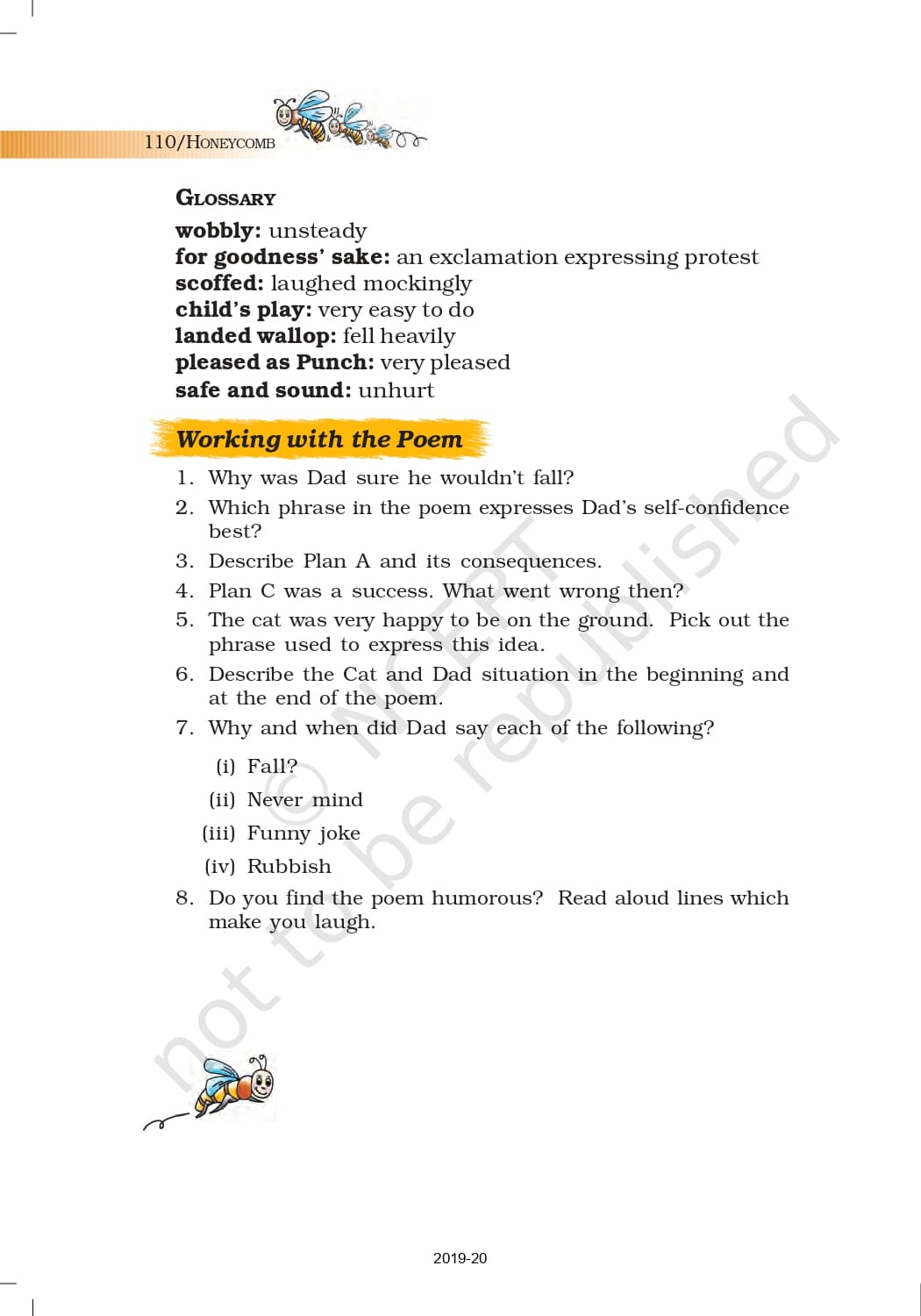 110/HONEYCOMB

GLOSSARY

wobbly: unsteady
for goodness' sake: an exclamation expressing protest
scoffed: laughed mockingly
child's play: very easy to do
landed wallop: fell heavily
pleased as Punch: very pleased
safe and sound: unhurt

Working with the Poem

1. Why was Dad sure he wouldn't fall?
2. Which phrase in the poem expresses Dad's self-confidence best?
3. Describe Plan A and its consequences.
4. Plan C was a success. What went wrong then?
5. The cat was very happy to be on the ground. Pick out the phrase used to express this idea.
6. Describe the Cat and Dad situation in the beginning and at the end of the poem.
7. Why and when did Dad say each of the following?
(i) Fall?
(ii) Never mind
(iii) Funny joke
(iv) Rubbish
8. Do you find the poem humorous? Read aloud lines which make you laugh.

© NCERT not to be republished

2019-20